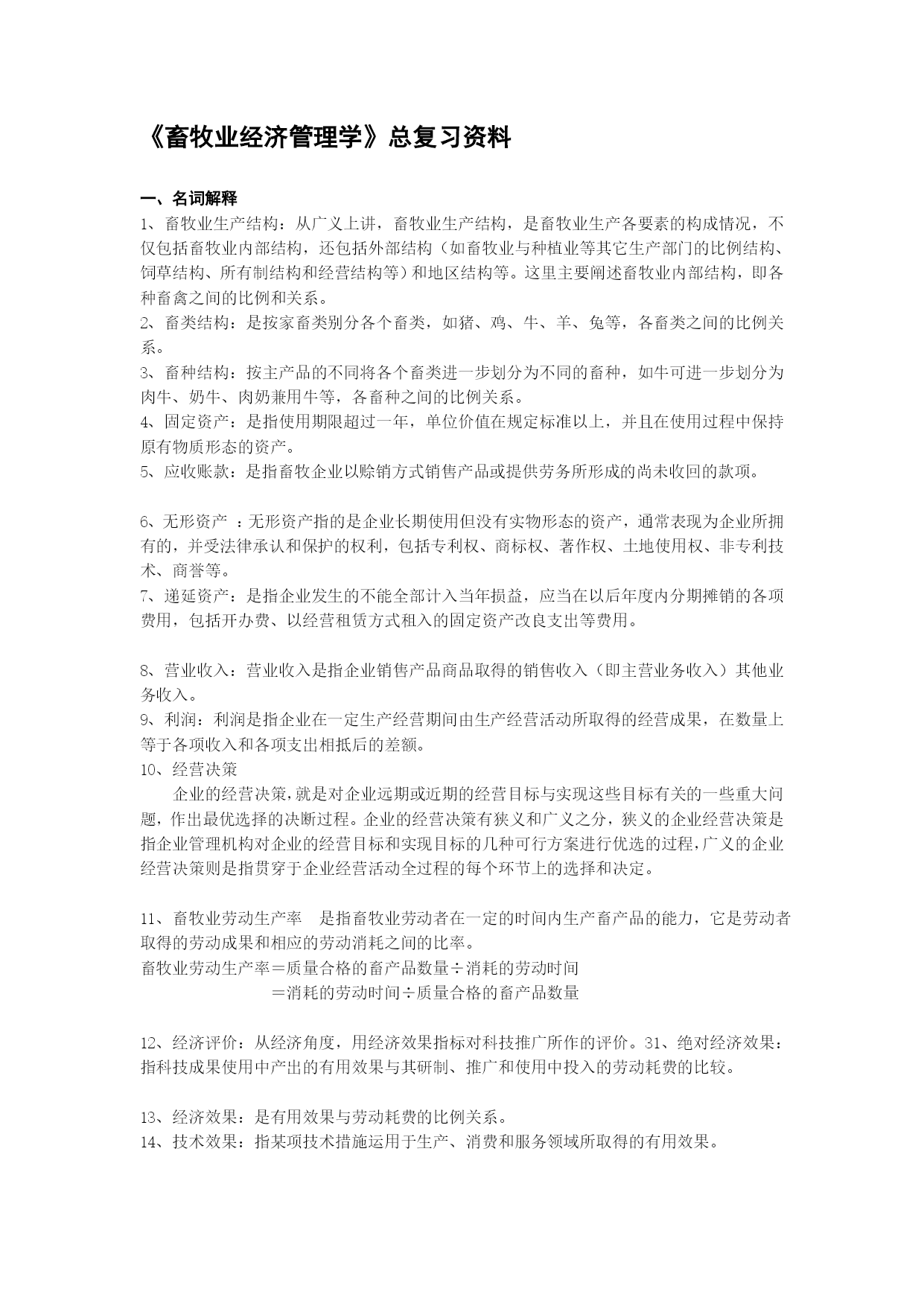 《畜牧业经济管理学》总复习资料

一、名词解释

1、畜牧业生产结构：从广义上讲，畜牧业生产结构，是畜牧业生产各要素的构成情况，不仅包括畜牧业内部结构，还包括外部结构（如畜牧业与种植业等其它生产部门的比例结构、饲草结构、所有制结构和经营结构等）和地区结构等。这里主要阐述畜牧业内部结构，即各种畜禽之间的比例和关系。

2、畜类结构：是按家畜类别分各个畜类，如猪、鸡、牛、羊、兔等，各畜类之间的比例关系。

3、畜种结构：按主产品的不同将各个畜类进一步划分为不同的畜种，如牛可进一步划分为肉牛、奶牛、肉奶兼用牛等，各畜种之间的比例关系。

4、固定资产：是指使用期限超过一年，单位价值在规定标准以上，并且在使用过程中保持原有物质形态的资产。

5、应收账款：是指畜牧企业以赊销方式销售产品或提供劳务所形成的尚未收回的款项。

6、无形资产 ：无形资产指的是企业长期使用但没有实物形态的资产，通常表现为企业所拥有的，并受法律承认和保护的权利，包括专利权、商标权、著作权、土地使用权、非专利技术、商誉等。

7、递延资产：是指企业发生的不能全部计入当年损益，应当在以后年度内分期摊销的各项费用，包括开办费、以经营租赁方式租入的固定资产改良支出等费用。

8、营业收入：营业收入是指企业销售产品商品取得的销售收入（即主营业务收入）其他业务收入。

9、利润：利润是指企业在一定生产经营期间由生产经营活动所取得的经营成果，在数量上等于各项收入和各项支出相抵后的差额。

10、经营决策

企业的经营决策，就是对企业远期或近期的经营目标与实现这些目标有关的一些重大问题，作出最优选择的决断过程。企业的经营决策有狭义和广义之分，狭义的企业经营决策是指企业管理机构对企业的经营目标和实现目标的几种可行方案进行优选的过程，广义的企业经营决策则是指贯穿于企业经营活动全过程的每个环节上的选择和决定。

11、畜牧业劳动生产率　是指畜牧业劳动者在一定的时间内生产畜产品的能力，它是劳动者取得的劳动成果和相应的劳动消耗之间的比率。

畜牧业劳动生产率＝质量合格的畜产品数量÷消耗的劳动时间

＝消耗的劳动时间÷质量合格的畜产品数量

12、经济评价：从经济角度，用经济效果指标对科技推广所作的评价。31、绝对经济效果：指科技成果使用中产出的有用效果与其研制、推广和使用中投入的劳动耗费的比较。

13、经济效果：是有用效果与劳动耗费的比例关系。

14、技术效果：指某项技术措施运用于生产、消费和服务领域所取得的有用效果。